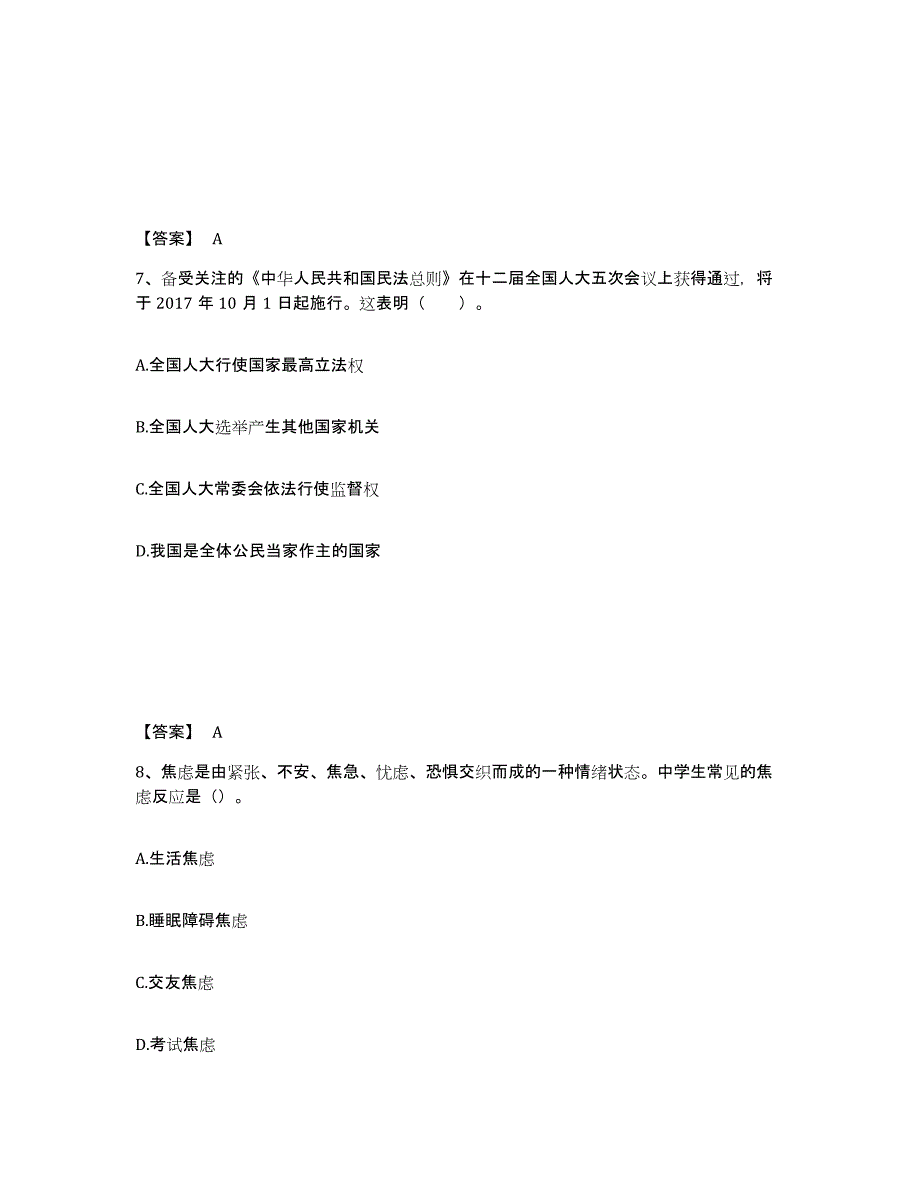 【答案】 A

7、备受关注的《中华人民共和国民法总则》在十二届全国人大五次会议上获得通过，将于 2017 年 10 月 1 日起施行。这表明（　　）。

A.全国人大行使国家最高立法权

B.全国人大选举产生其他国家机关

C.全国人大常委会依法行使监督权

D.我国是全体公民当家作主的国家

【答案】 A

8、焦虑是由紧张、不安、焦急、忧虑、恐惧交织而成的一种情绪状态。中学生常见的焦虑反应是（）。

A.生活焦虑

B.睡眠障碍焦虑

C.交友焦虑

D.考试焦虑